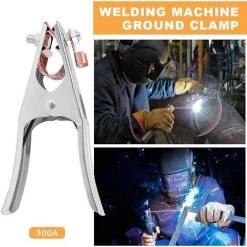 WELDING MACHINE GROUND CLAMP

300A